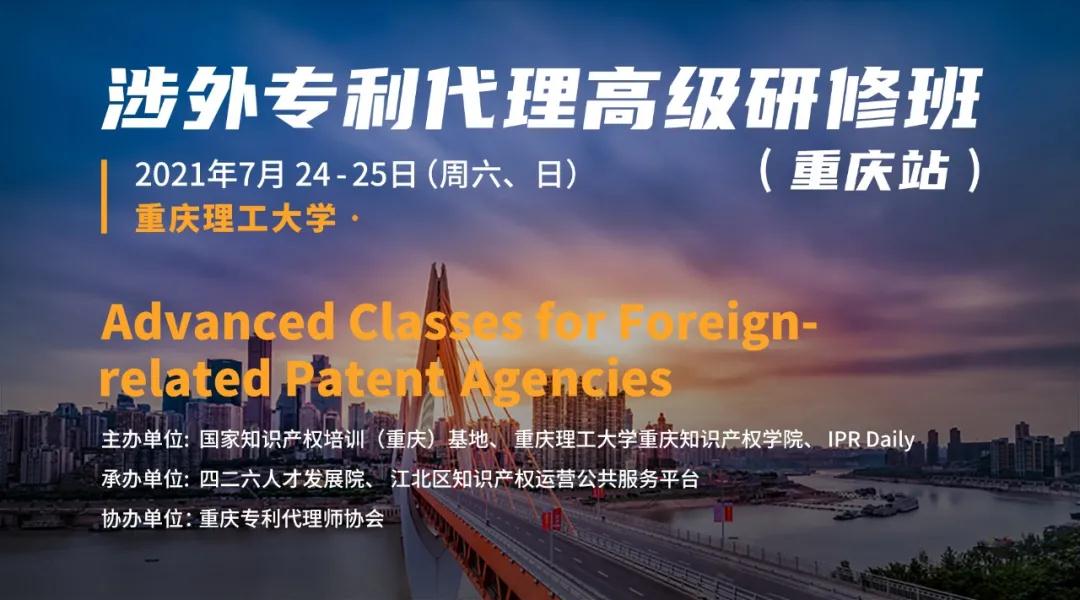 涉外专利代理高级研修班

（重庆站）

2021年7月 24 - 25日（周六、日）
重庆理工大学 ·

Advanced Classes for Foreign-related Patent Agencies

主办单位：国家知识产权培训（重庆）基地、重庆理工大学重庆知识产权学院、IPR Daily
承办单位：四二六人才发展院、江北区知识产权运营公共服务平台
协办单位：重庆专利代理师协会